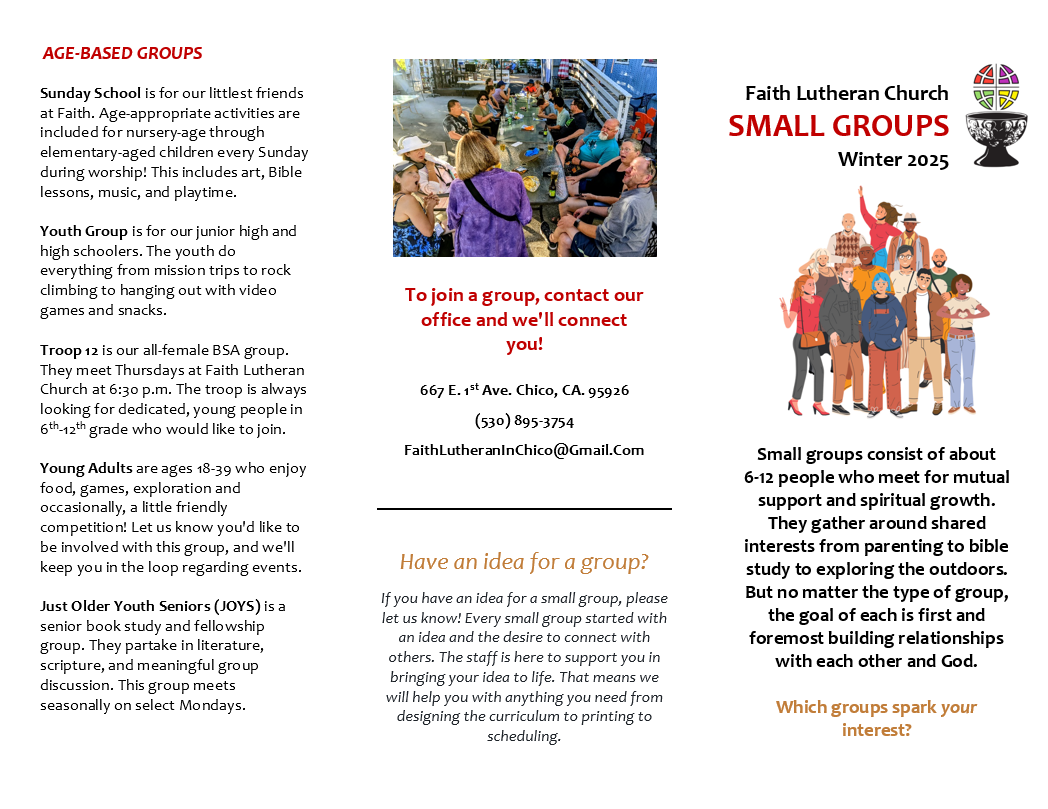 AGE-BASED GROUPS

Sunday School is for our littlest friends at Faith. Age-appropriate activities are included for nursery-age through elementary-aged children every Sunday during worship! This includes art, Bible lessons, music, and playtime.

Youth Group is for our junior high and high schoolers. The youth do everything from mission trips to rock climbing to hanging out with video games and snacks.

Troop 12 is our all-female BSA group. They meet Thursdays at Faith Lutheran Church at 6:30 p.m. The troop is always looking for dedicated, young people in $6^{th}$-$12^{th}$ grade who would like to join.

Young Adults are ages 18-39 who enjoy food, games, exploration and occasionally, a little friendly competition! Let us know you'd like to be involved with this group, and we'll keep you in the loop regarding events.

Just Older Youth Seniors (JOYS) is a senior book study and fellowship group. They partake in literature, scripture, and meaningful group discussion. This group meets seasonally on select Mondays.

To join a group, contact our office and we'll connect you!

667 E. $1^{st}$ Ave. Chico, CA. 95926

(530) 895-3754

FaithLutheranInChico@Gmail.Com

Have an idea for a group?

If you have an idea for a small group, please let us know! Every small group started with an idea and the desire to connect with others. The staff is here to support you in bringing your idea to life. That means we will help you with anything you need from designing the curriculum to printing to scheduling.

Faith Lutheran Church
SMALL GROUPS
Winter 2025

Small groups consist of about 6-12 people who meet for mutual support and spiritual growth. They gather around shared interests from parenting to bible study to exploring the outdoors. But no matter the type of group, the goal of each is first and foremost building relationships with each other and God.

Which groups spark your interest?